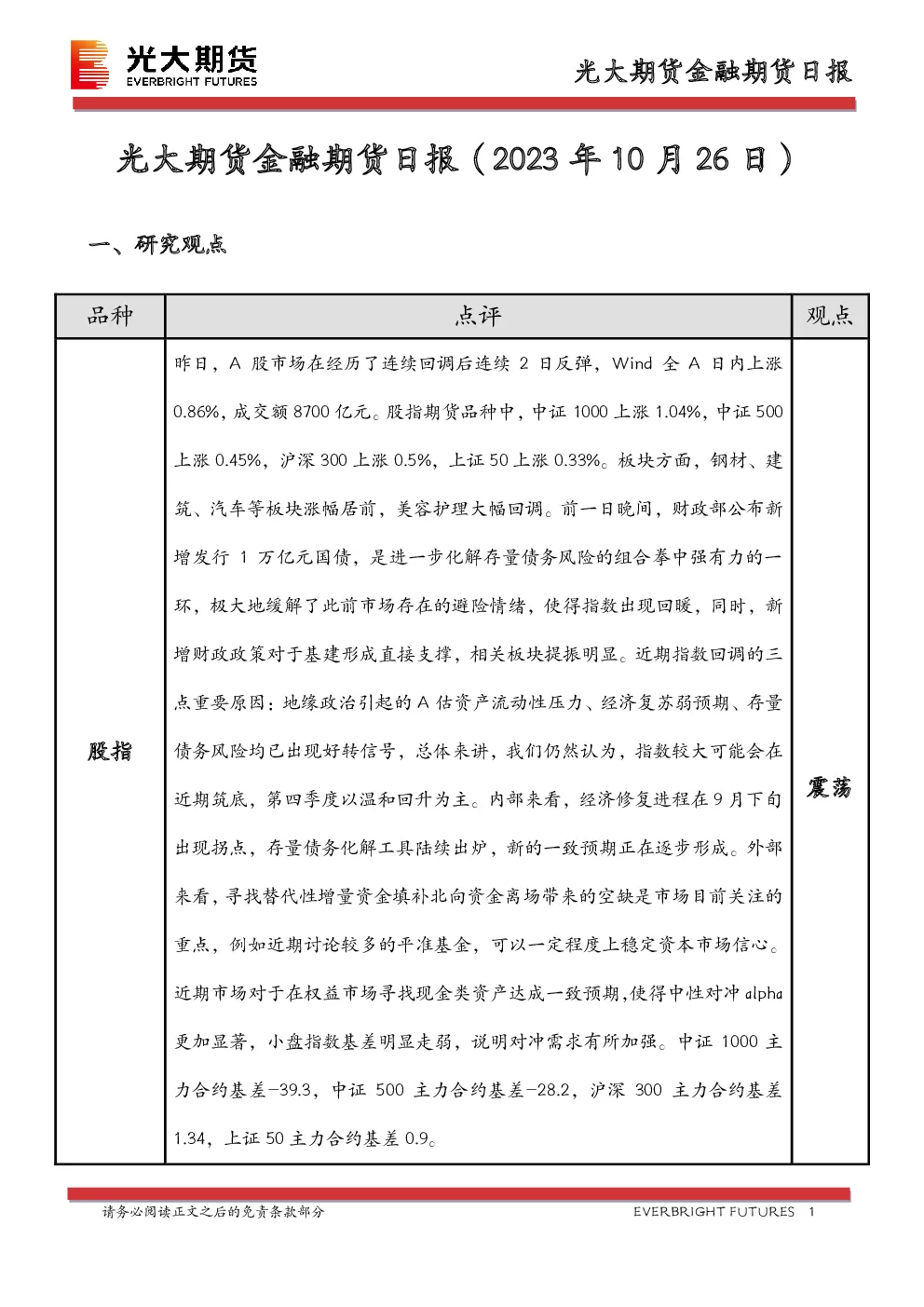 光大期货
EVERBRIGHT FUTURES

光大期货金融期货日报

光大期货金融期货日报（2023 年 10 月 26 日）

一、研究观点

| 品种 | 点评 | 观点 |
|---|---|---|
| 股指 | 昨日，A 股市场在经历了连续回调后连续 2 日反弹，Wind 全 A 日内上涨 0.86%，成交额 8700 亿元。股指期货品种中，中证 1000 上涨 1.04%，中证 500 上涨 0.45%，沪深 300 上涨 0.5%，上证 50 上涨 0.33%。板块方面，钢材、建筑、汽车等板块涨幅居前，美容护理大幅回调。前一日晚间，财政部公布新增发行 1 万亿元国债，是进一步化解存量债务风险的组合拳中强有力的一环，极大地缓解了此前市场存在的避险情绪，使得指数出现回暖，同时，新增财政政策对于基建形成直接支撑，相关板块提振明显。近期指数回调的三点重要原因：地缘政治引起的 A 估资产流动性压力、经济复苏弱预期、存量债务风险均已出现好转信号，总体来讲，我们仍然认为，指数较大可能会在近期筑底，第四季度以温和回升为主。内部来看，经济修复进程在 9 月下旬出现拐点，存量债务化解工具陆续出炉，新的一致预期正在逐步形成。外部来看，寻找替代性增量资金填补北向资金离场带来的空缺是市场目前关注的重点，例如近期讨论较多的平准基金，可以一定程度上稳定资本市场信心。近期市场对于在权益市场寻找现金类资产达成一致预期，使得中性对冲 alpha 更加显著，小盘指数基差明显走弱，说明对冲需求有所加强。中证 1000 主力合约基差-39.3，中证 500 主力合约基差-28.2，沪深 300 主力合约基差 1.34，上证 50 主力合约基差 0.9。 | 震荡 |

请务必阅读正文之后的免责条款部分

EVERBRIGHT FUTURES 1